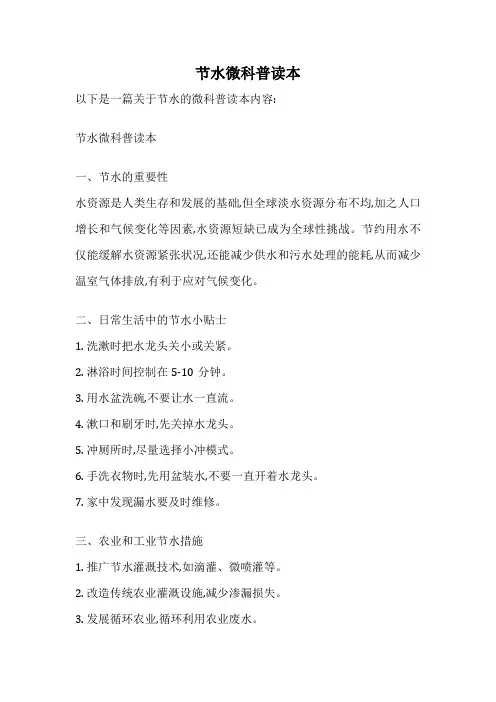 节水微科普读本

以下是一篇关于节水的微科普读本内容:

节水微科普读本

一、节水的重要性

水资源是人类生存和发展的基础,但全球淡水资源分布不均,加之人口增长和气候变化等因素,水资源短缺已成为全球性挑战。节约用水不仅能缓解水资源紧张状况,还能减少供水和污水处理的能耗,从而减少温室气体排放,有利于应对气候变化。

二、日常生活中的节水小贴士

1. 洗漱时把水龙头关小或关紧。

2. 淋浴时间控制在 5-10 分钟。

3. 用水盆洗碗,不要让水一直流。

4. 漱口和刷牙时,先关掉水龙头。

5. 冲厕所时,尽量选择小冲模式。

6. 手洗衣物时,先用盆装水,不要一直开着水龙头。

7. 家中发现漏水要及时维修。

三、农业和工业节水措施

1. 推广节水灌溉技术,如滴灌、微喷灌等。

2. 改造传统农业灌溉设施,减少渗漏损失。

3. 发展循环农业,循环利用农业废水。